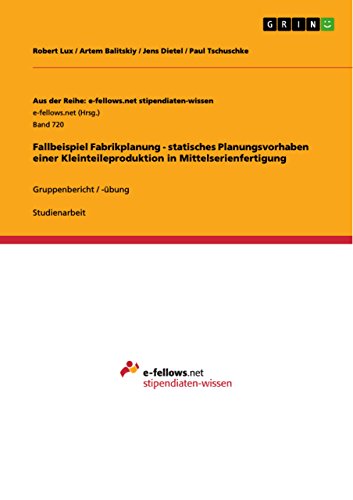 GRIN

Robert Lux / Artem Balitskiy / Jens Dietel / Paul Tschuschke

Aus der Reihe: e-fellows.net stipendiaten-wissen
e-fellows.net (Hrsg.)
Band 720

Fallbeispiel Fabrikplanung - statisches Planungsvorhaben einer Kleinteileproduktion in Mittelserienfertigung

Gruppenbericht / -übung

Studienarbeit

e-fellows.net
stipendiaten-wissen